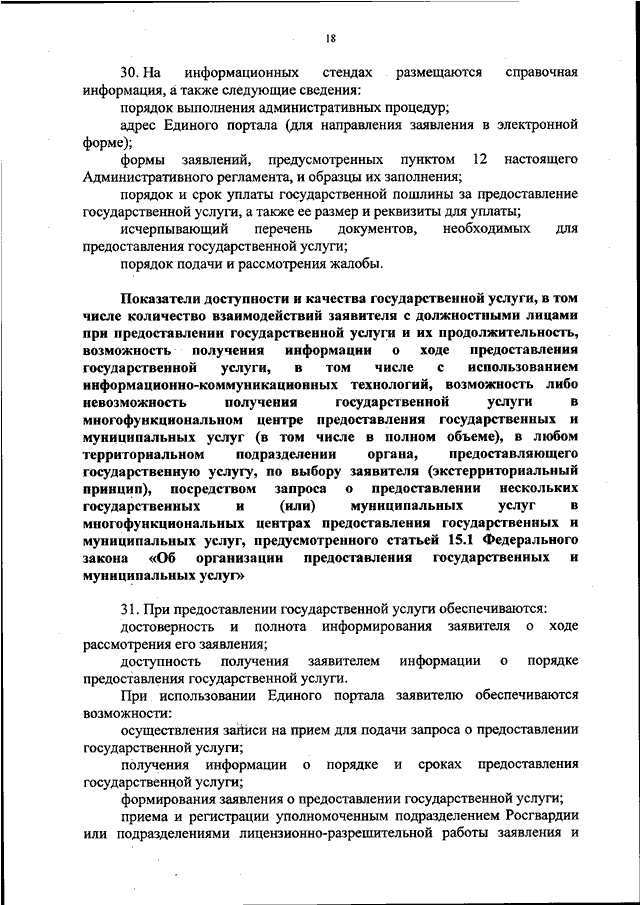 18

30. На информационных стендах размещаются справочная информация, а также следующие сведения:

порядок выполнения административных процедур;

адрес Единого портала (для направления заявления в электронной форме);

формы заявлений, предусмотренных пунктом 12 настоящего Административного регламента, и образцы их заполнения;

порядок и срок уплаты государственной пошлины за предоставление государственной услуги, а также ее размер и реквизиты для уплаты;

исчерпывающий перечень документов, необходимых для предоставления государственной услуги;

порядок подачи и рассмотрения жалобы.

Показатели доступности и качества государственной услуги, в том числе количество взаимодействий заявителя с должностными лицами при предоставлении государственной услуги и их продолжительность, возможность получения информации о ходе предоставления государственной услуги, в том числе с использованием информационно-коммуникационных технологий, возможность либо невозможность получения государственной услуги в многофункциональном центре предоставления государственных и муниципальных услуг (в том числе в полном объеме), в любом территориальном подразделении органа, предоставляющего государственную услугу, по выбору заявителя (экстерриториальный принцип), посредством запроса о предоставлении нескольких государственных и (или) муниципальных услуг в многофункциональных центрах предоставления государственных и муниципальных услуг, предусмотренного статьей 15.1 Федерального закона «Об организации предоставления государственных и муниципальных услуг»

31. При предоставлении государственной услуги обеспечиваются:

достоверность и полнота информирования заявителя о ходе рассмотрения его заявления;

доступность получения заявителем информации о порядке предоставления государственной услуги.

При использовании Единого портала заявителю обеспечиваются возможности:

осуществления записи на прием для подачи запроса о предоставлении государственной услуги;

получения информации о порядке и сроках предоставления государственной услуги;

формирования заявления о предоставлении государственной услуги;

приема и регистрации уполномоченным подразделением Росгвардии или подразделениями лицензионно-разрешительной работы заявления и